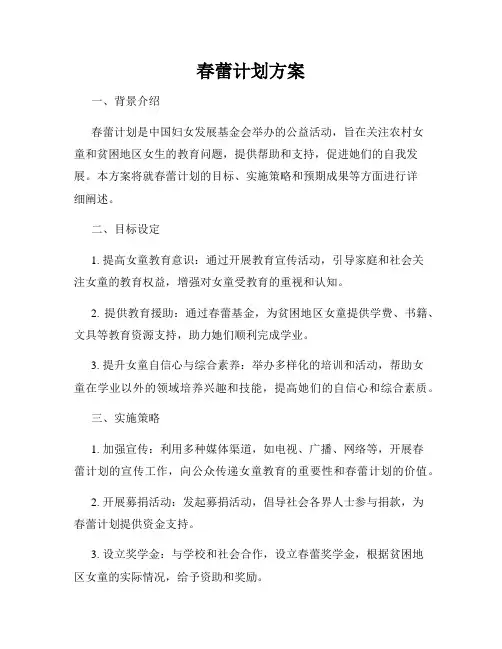 春蕾计划方案

一、背景介绍

春蕾计划是中国妇女发展基金会举办的公益活动，旨在关注农村女童和贫困地区女生的教育问题，提供帮助和支持，促进她们的自我发展。本方案将就春蕾计划的目标、实施策略和预期成果等方面进行详细阐述。

二、目标设定

1. 提高女童教育意识：通过开展教育宣传活动，引导家庭和社会关注女童的教育权益，增强对女童受教育的重视和认知。

2. 提供教育援助：通过春蕾基金，为贫困地区女童提供学费、书籍、文具等教育资源支持，助力她们顺利完成学业。

3. 提升女童自信心与综合素养：举办多样化的培训和活动，帮助女童在学业以外的领域培养兴趣和技能，提高她们的自信心和综合素质。

三、实施策略

1. 加强宣传：利用多种媒体渠道，如电视、广播、网络等，开展春蕾计划的宣传工作，向公众传递女童教育的重要性和春蕾计划的价值。

2. 开展募捐活动：发起募捐活动，倡导社会各界人士参与捐款，为春蕾计划提供资金支持。

3. 设立奖学金：与学校和社会合作，设立春蕾奖学金，根据贫困地区女童的实际情况，给予资助和奖励。